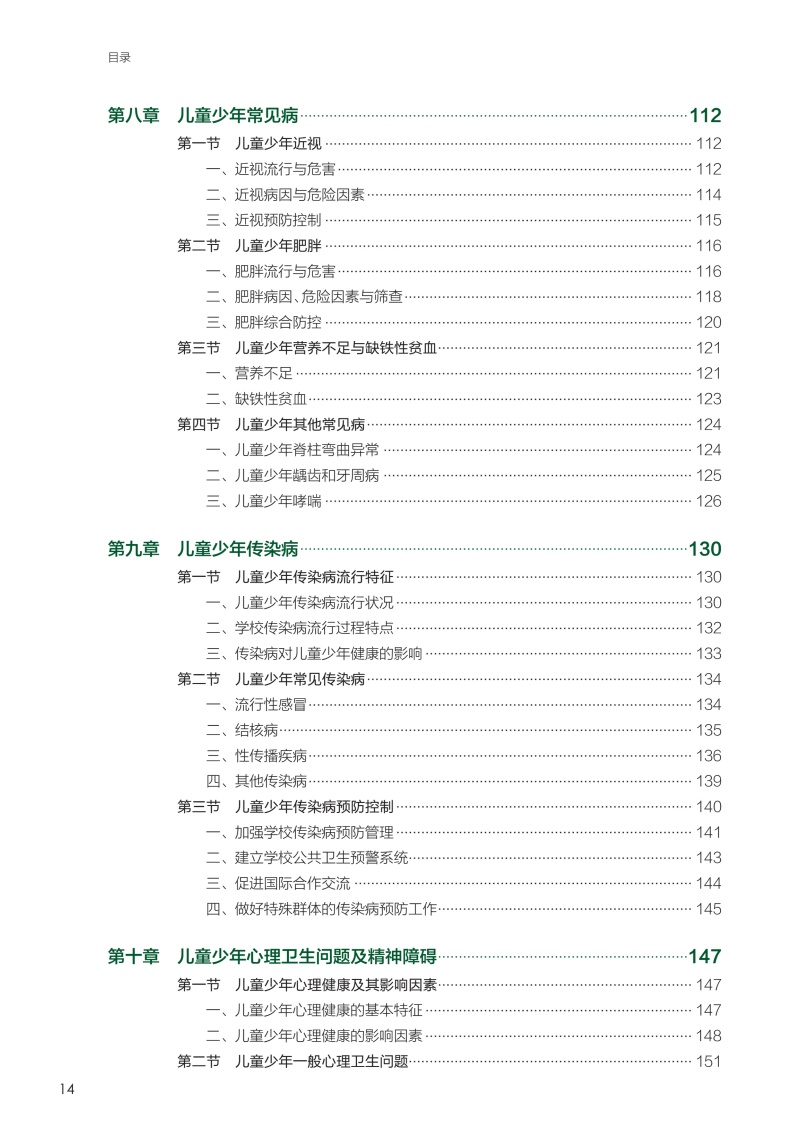 目录

第八章　儿童少年常见病 112
第一节　儿童少年近视 112
一、近视流行与危害 112
二、近视病因与危险因素 114
三、近视预防控制 115
第二节　儿童少年肥胖 116
一、肥胖流行与危害 116
二、肥胖病因、危险因素与筛查 118
三、肥胖综合防控 120
第三节　儿童少年营养不足与缺铁性贫血 121
一、营养不足 121
二、缺铁性贫血 123
第四节　儿童少年其他常见病 124
一、儿童少年脊柱弯曲异常 124
二、儿童少年龋齿和牙周病 125
三、儿童少年哮喘 126

第九章　儿童少年传染病 130
第一节　儿童少年传染病流行特征 130
一、儿童少年传染病流行状况 130
二、学校传染病流行过程特点 132
三、传染病对儿童少年健康的影响 133
第二节　儿童少年常见传染病 134
一、流行性感冒 134
二、结核病 135
三、性传播疾病 136
四、其他传染病 139
第三节　儿童少年传染病预防控制 140
一、加强学校传染病预防管理 141
二、建立学校公共卫生预警系统 143
三、促进国际合作交流 144
四、做好特殊群体的传染病预防工作 145

第十章　儿童少年心理卫生问题及精神障碍 147
第一节　儿童少年心理健康及其影响因素 147
一、儿童少年心理健康的基本特征 147
二、儿童少年心理健康的影响因素 148
第二节　儿童少年一般心理卫生问题 151

14